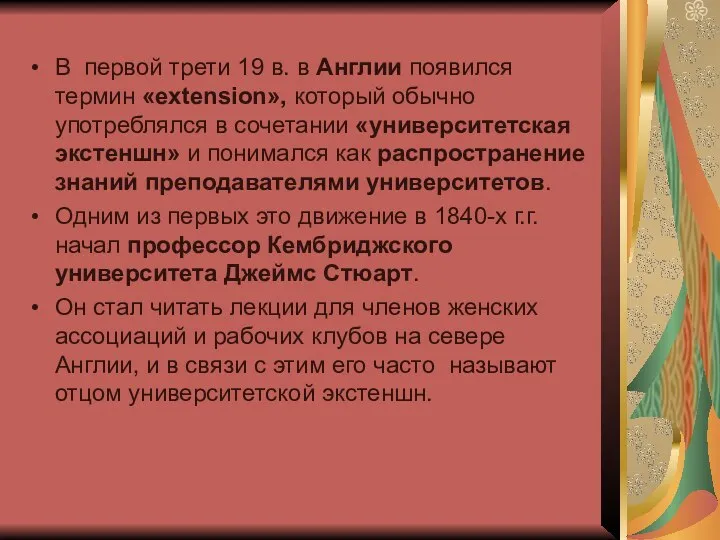 • В первой трети 19 в. в Англии появился термин «extension», который обычно употреблялся в сочетании «университетская экстеншн» и понимался как распространение знаний преподавателями университетов.

• Одним из первых это движение в 1840-х г.г. начал профессор Кембриджского университета Джеймс Стюарт.

• Он стал читать лекции для членов женских ассоциаций и рабочих клубов на севере Англии, и в связи с этим его часто называют отцом университетской экстеншн.